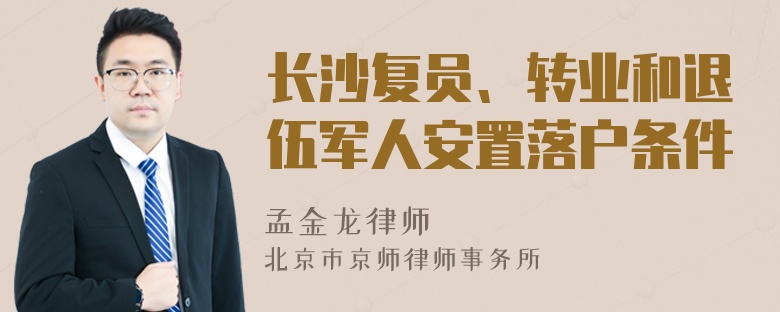 长沙复员、转业和退伍军人安置落户条件

孟金龙律师

北京市京师律师事务所